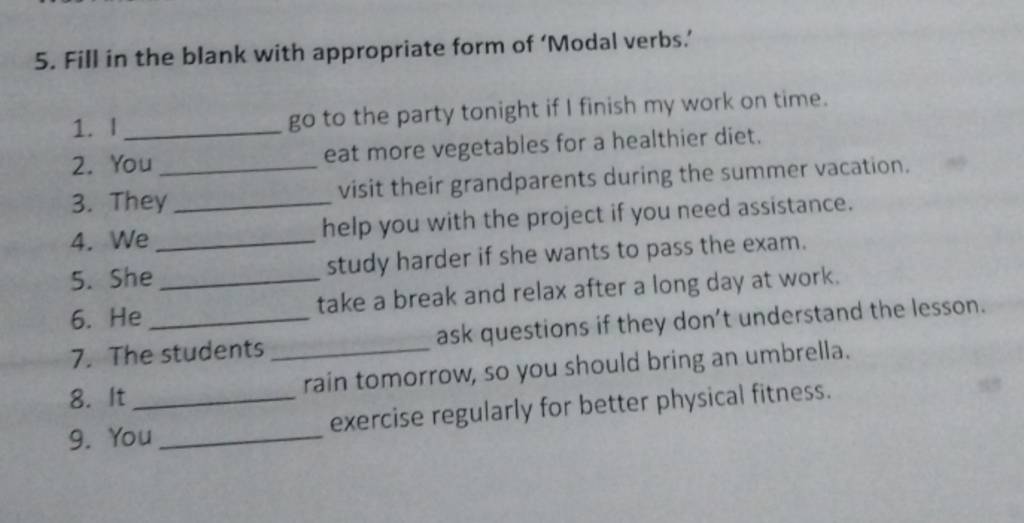 5. Fill in the blank with appropriate form of 'Modal verbs.'

1. I __________ go to the party tonight if I finish my work on time.
2. You __________ eat more vegetables for a healthier diet.
3. They __________ visit their grandparents during the summer vacation.
4. We __________ help you with the project if you need assistance.
5. She __________ study harder if she wants to pass the exam.
6. He __________ take a break and relax after a long day at work.
7. The students __________ ask questions if they don't understand the lesson.
8. It __________ rain tomorrow, so you should bring an umbrella.
9. You __________ exercise regularly for better physical fitness.